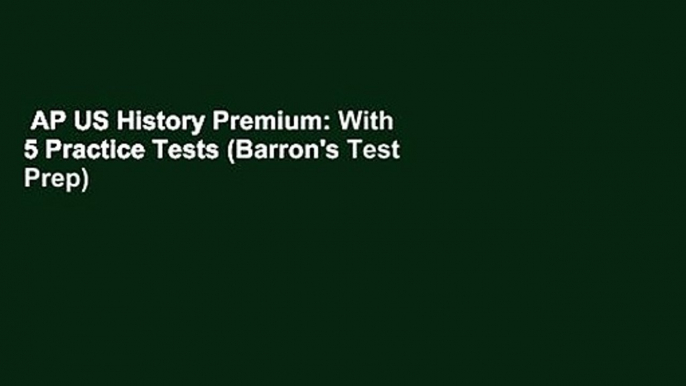 AP US History Premium: With 5 Practice Tests (Barron's Test Prep)